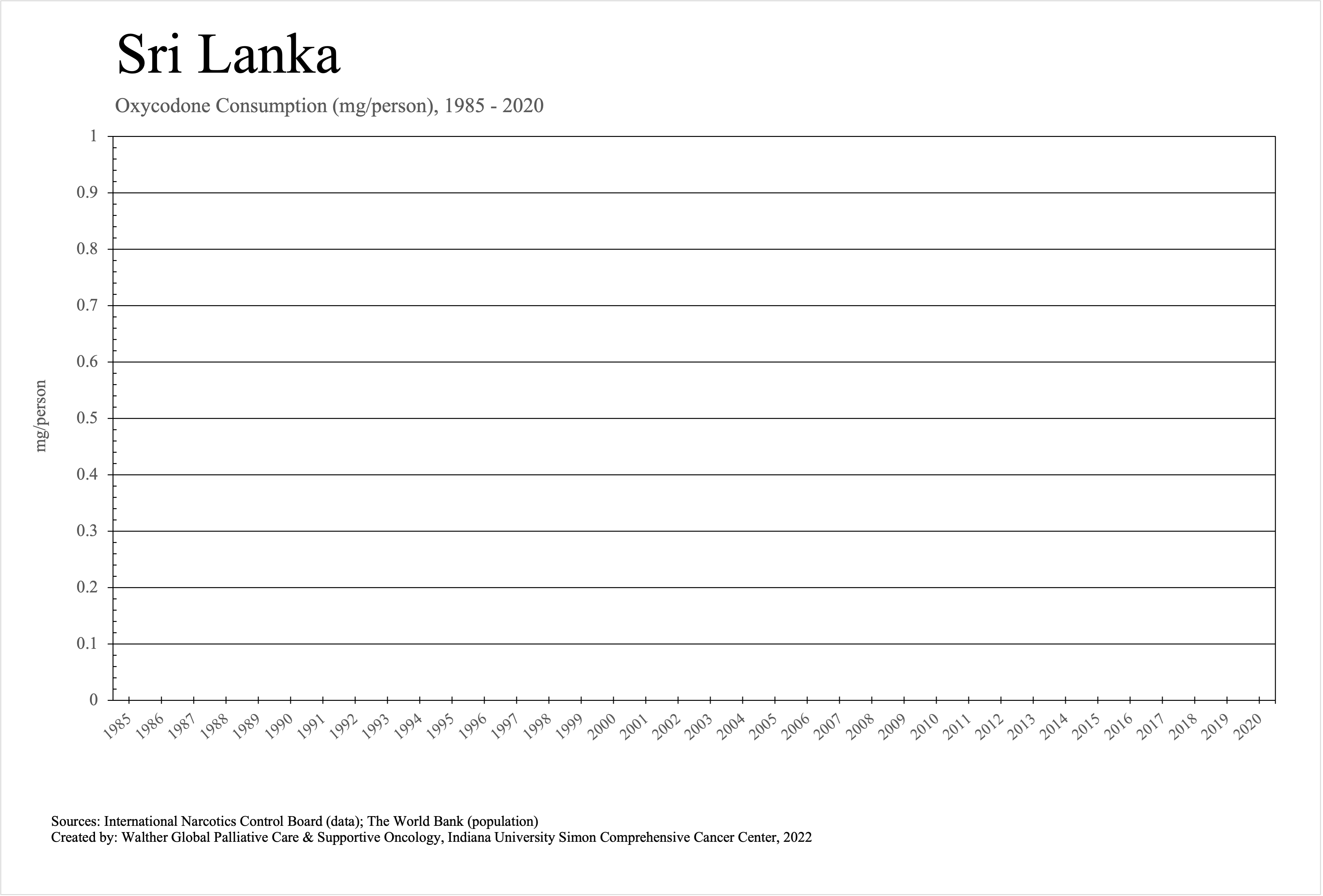 Sri Lanka

Oxycodone Consumption (mg/person), 1985 - 2020

mg/person

1
0.9
0.8
0.7
0.6
0.5
0.4
0.3
0.2
0.1
0

1985 1986 1987 1988 1989 1990 1991 1992 1993 1994 1995 1996 1997 1998 1999 2000 2001 2002 2003 2004 2005 2006 2007 2008 2009 2010 2011 2012 2013 2014 2015 2016 2017 2018 2019 2020

Sources: International Narcotics Control Board (data); The World Bank (population)
Created by: Walther Global Palliative Care & Supportive Oncology, Indiana University Simon Comprehensive Cancer Center, 2022